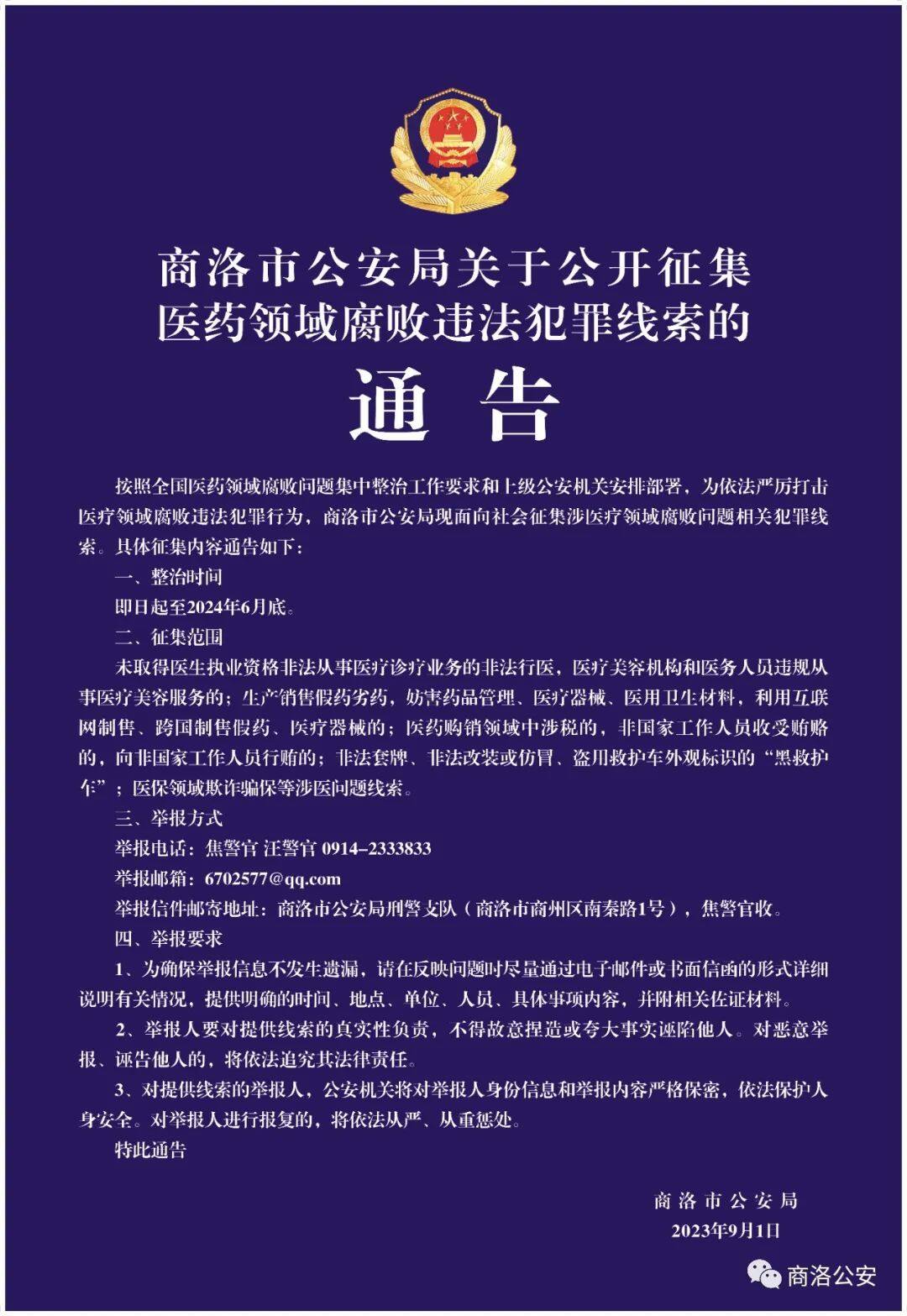 商洛市公安局关于公开征集医药领域腐败违法犯罪线索的

通 告

按照全国医药领域腐败问题集中整治工作要求和上级公安机关安排部署，为依法严厉打击医疗领域腐败违法犯罪行为，商洛市公安局现面向社会征集涉医疗领域腐败问题相关犯罪线索。具体征集内容通告如下：

一、整治时间

即日起至2024年6月底。

二、征集范围

未取得医生执业资格非法从事医疗诊疗业务的非法行医，医疗美容机构和医务人员违规从事医疗美容服务的；生产销售假药劣药，妨害药品管理、医疗器械、医用卫生材料，利用互联网制售、跨国制售假药、医疗器械的；医药购销领域中涉税的，非国家工作人员收受贿赂的，向非国家工作人员行贿的；非法套牌、非法改装或仿冒、盗用救护车外观标识的“黑救护车”；医保领域欺诈骗保等涉医问题线索。

三、举报方式

举报电话：焦警官 汪警官 0914-2333833

举报邮箱：6702577@qq.com

举报信件邮寄地址：商洛市公安局刑警支队（商洛市商州区南秦路1号），焦警官收。

四、举报要求

1、为确保举报信息不发生遗漏，请在反映问题时尽量通过电子邮件或书面信函的形式详细说明有关情况，提供明确的时间、地点、单位、人员、具体事项内容，并附相关佐证材料。

2、举报人要对提供线索的真实性负责，不得故意捏造或夸大事实诬陷他人。对恶意举报、诬告他人的，将依法追究其法律责任。

3、对提供线索的举报人，公安机关将对举报人身份信息和举报内容严格保密，依法保护人身安全。对举报人进行报复的，将依法从严、从重惩处。

特此通告

商洛市公安局
2023年9月1日

商洛公安